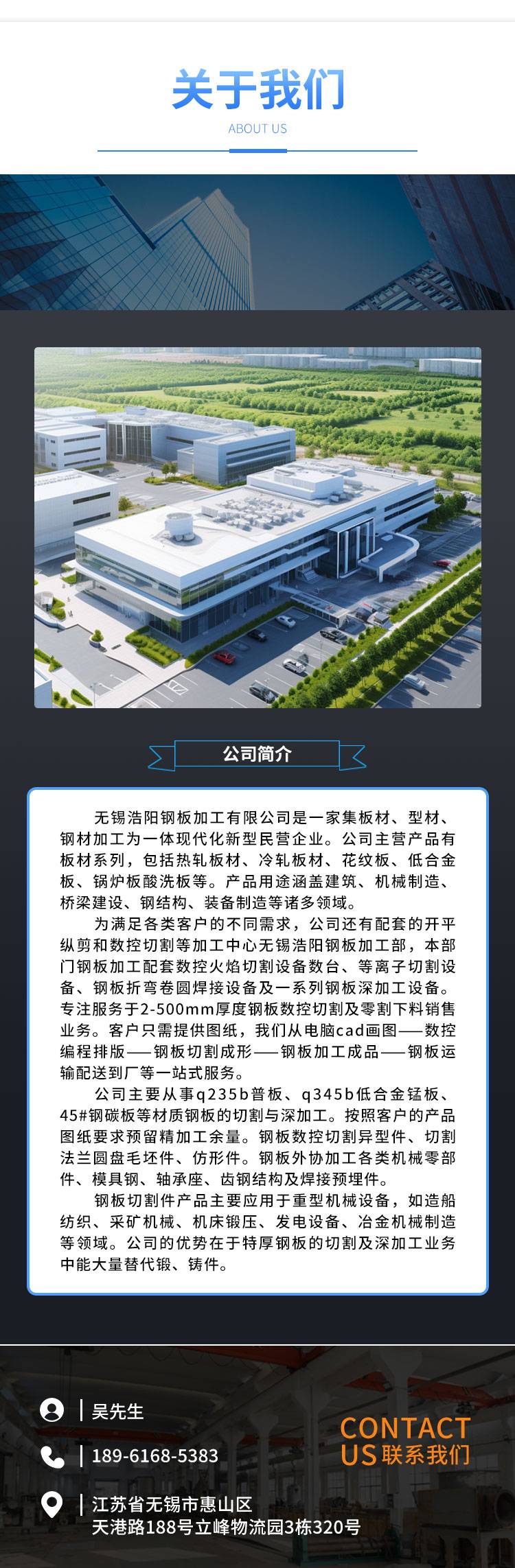 关于我们
ABOUT US

公司简介

无锡浩阳钢板加工有限公司是一家集板材、型材、钢材加工为一体现代化新型民营企业。公司主营产品有板材系列，包括热轧板材、冷轧板材、花纹板、低合金板、锅炉板酸洗板等。产品用途涵盖建筑、机械制造、桥梁建设、钢结构、装备制造等诸多领域。

为满足各类客户的不同需求，公司还有配套的开平纵剪和数控切割等加工中心无锡浩阳钢板加工部，本部门钢板加工配套数控火焰切割设备数台、等离子切割设备、钢板折弯卷圆焊接设备及一系列钢板深加工设备。专注服务于2-500mm厚度钢板数控切割及零割下料销售业务。客户只需提供图纸，我们从电脑cad画图——数控编程排版——钢板切割成形——钢板加工成品——钢板运输配送到厂等一站式服务。

公司主要从事q235b普板、q345b低合金锰板、45#钢碳板等材质钢板的切割与深加工。按照客户的产品图纸要求预留精加工余量。钢板数控切割异型件、切割法兰圆盘毛坯件、仿形件。钢板外协加工各类机械零部件、模具钢、轴承座、齿钢结构及焊接预埋件。

钢板切割件产品主要应用于重型机械设备，如造船纺织、采矿机械、机床锻压、发电设备、冶金机械制造等领域。公司的优势在于特厚钢板的切割及深加工业务中能大量替代锻、铸件。

吴先生
189-6168-5383
江苏省无锡市惠山区
天港路188号立峰物流园3栋320号

CONTACT US 联系我们